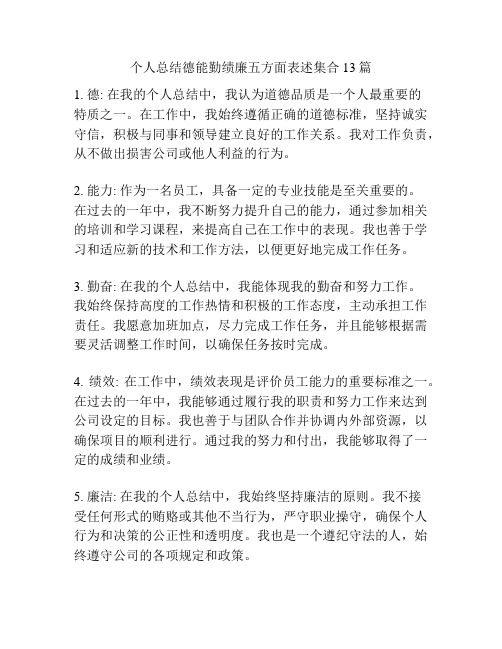 个人总结德能勤绩廉五方面表述集合 13 篇

1. 德: 在我的个人总结中，我认为道德品质是一个人最重要的特质之一。在工作中，我始终遵循正确的道德标准，坚持诚实守信，积极与同事和领导建立良好的工作关系。我对工作负责，从不做出损害公司或他人利益的行为。

2. 能力: 作为一名员工，具备一定的专业技能是至关重要的。在过去的一年中，我不断努力提升自己的能力，通过参加相关的培训和学习课程，来提高自己在工作中的表现。我也善于学习和适应新的技术和工作方法，以便更好地完成工作任务。

3. 勤奋: 在我的个人总结中，我能体现我的勤奋和努力工作。我始终保持高度的工作热情和积极的工作态度，主动承担工作责任。我愿意加班加点，尽力完成工作任务，并且能够根据需要灵活调整工作时间，以确保任务按时完成。

4. 绩效: 在工作中，绩效表现是评价员工能力的重要标准之一。在过去的一年中，我能够通过履行我的职责和努力工作来达到公司设定的目标。我也善于与团队合作并协调内外部资源，以确保项目的顺利进行。通过我的努力和付出，我能够取得了一定的成绩和业绩。

5. 廉洁: 在我的个人总结中，我始终坚持廉洁的原则。我不接受任何形式的贿赂或其他不当行为，严守职业操守，确保个人行为和决策的公正性和透明度。我也是一个遵纪守法的人，始终遵守公司的各项规定和政策。